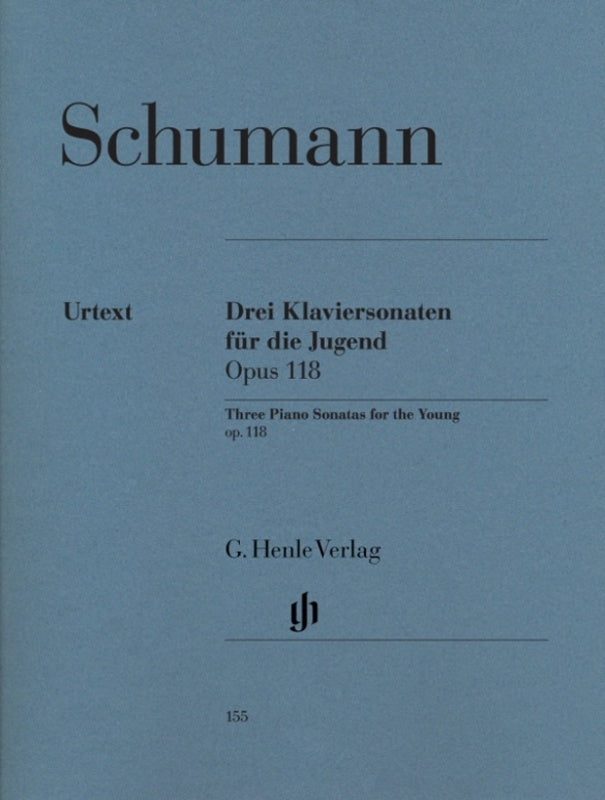 Schumann

Urtext

Drei Klaviersonaten
für die Jugend
Opus 118

Three Piano Sonatas for the Young
op. 118

G. Henle Verlag

155